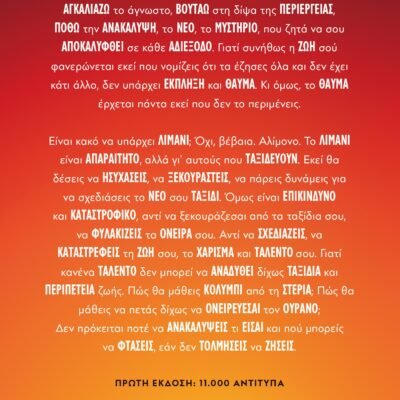 ΑΓΚΑΛΙΑΖΩ το άγνωστο, ΒΟΥΤΑΩ στη δίψα της ΠΕΡΙΕΡΓΕΙΑΣ, ΠΟΘΩ την ΑΝΑΚΑΛΥΨΗ, το ΝΕΟ, το ΜΥΣΤΗΡΙΟ, που ζητά να σου ΑΠΟΚΑΛΥΦΘΕΙ σε κάθε ΑΔΙΕΞΟΔΟ. Γιατί συνήθως η ΖΩΗ σού φανερώνεται εκεί που νομίζεις ότι τα έζησες όλα και δεν έχει κάτι άλλο, δεν υπάρχει ΕΚΠΛΗΞΗ και ΘΑΥΜΑ. Κι όμως, το ΘΑΥΜΑ έρχεται πάντα εκεί που δεν το περιμένεις.

Είναι κακό να υπάρχει ΛΙΜΑΝΙ; Όχι, βέβαια. Αλίμονο. Το ΛΙΜΑΝΙ είναι ΑΠΑΡΑΙΤΗΤΟ, αλλά γι' αυτούς που ΤΑΞΙΔΕΥΟΥΝ. Εκεί θα δέσεις να ΗΣΥΧΑΣΕΙΣ, να ΞΕΚΟΥΡΑΣΤΕΙΣ, να πάρεις δυνάμεις για να σχεδιάσεις το ΝΕΟ σου ΤΑΞΙΔΙ. Όμως είναι ΕΠΙΚΙΝΔΥΝΟ και ΚΑΤΑΣΤΡΟΦΙΚΟ, αντί να ξεκουράζεσαι από τα ταξίδια σου, να ΦΥΛΑΚΙΖΕΙΣ τα ΟΝΕΙΡΑ σου. Αντί να ΣΧΕΔΙΑΖΕΙΣ, να ΚΑΤΑΣΤΡΕΦΕΙΣ τη ΖΩΗ σου, το ΧΑΡΙΣΜΑ και ΤΑΛΕΝΤΟ σου. Γιατί κανένα ΤΑΛΕΝΤΟ δεν μπορεί να ΑΝΑΔΥΘΕΙ δίχως ΤΑΞΙΔΙΑ και ΠΕΡΙΠΕΤΕΙΑ ζωής. Πώς θα μάθεις ΚΟΛΥΜΠΙ από τη ΣΤΕΡΙΑ; Πώς θα μάθεις να πετάς δίχως να ΟΝΕΙΡΕΥΕΣΑΙ τον ΟΥΡΑΝΟ; Δεν πρόκειται ποτέ να ΑΝΑΚΑΛΥΨΕΙΣ τι ΕΙΣΑΙ και πού μπορείς να ΦΤΑΣΕΙΣ, εάν δεν ΤΟΛΜΗΣΕΙΣ να ΖΗΣΕΙΣ.

ΠΡΩΤΗ ΕΚΔΟΣΗ: 11.000 ΑΝΤΙΤΥΠΑ